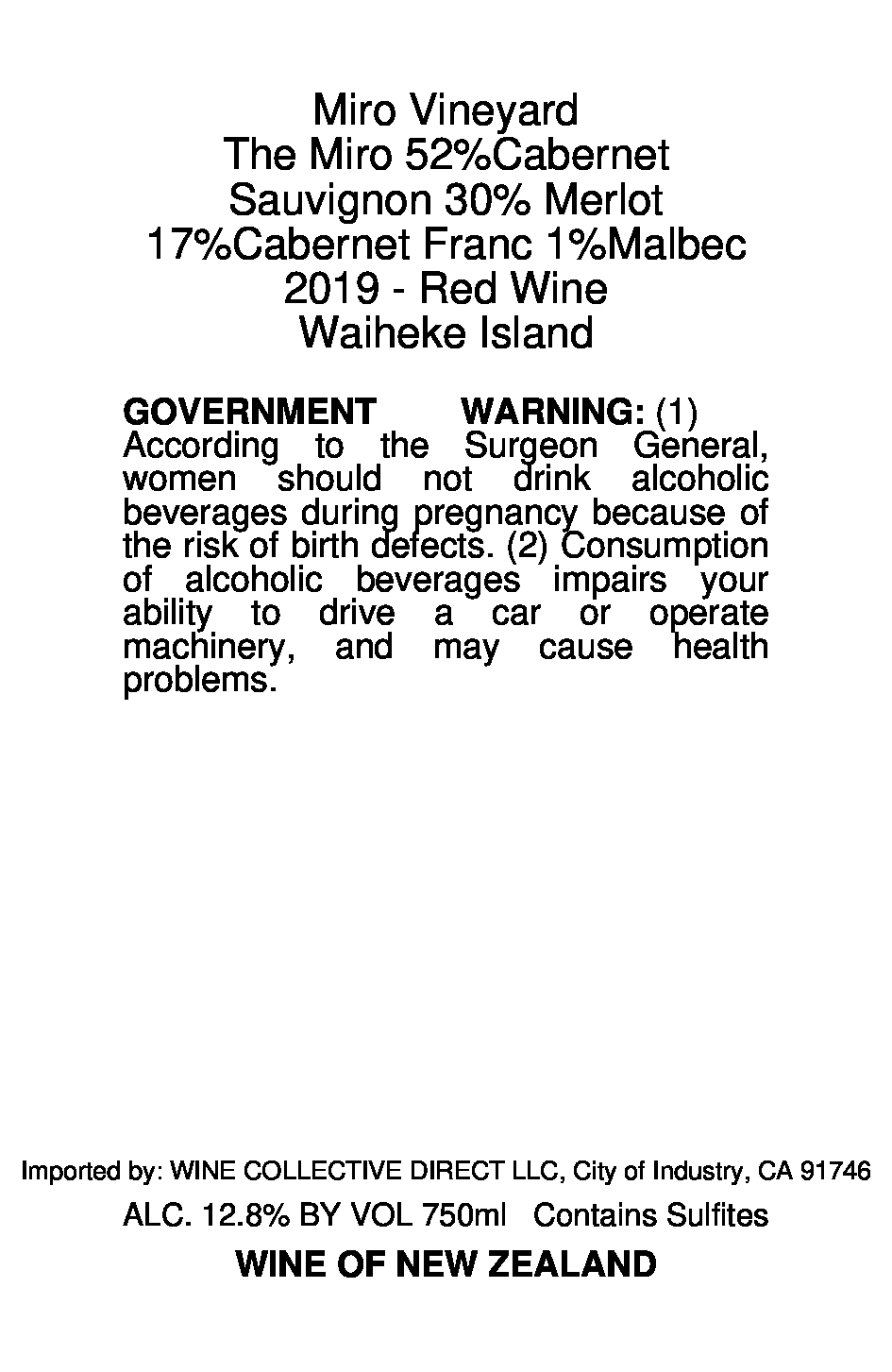 Miro Vineyard
The Miro 52%Cabernet
Sauvignon 30% Merlot
17%Cabernet Franc 1%Malbec
2019 - Red Wine
Waiheke Island

GOVERNMENT WARNING: (1) According to the Surgeon General, women should not drink alcoholic beverages during pregnancy because of the risk of birth defects. (2) Consumption of alcoholic beverages impairs your ability to drive a car or operate machinery, and may cause health problems.

Imported by: WINE COLLECTIVE DIRECT LLC, City of Industry, CA 91746
ALC. 12.8% BY VOL 750ml Contains Sulfites
WINE OF NEW ZEALAND